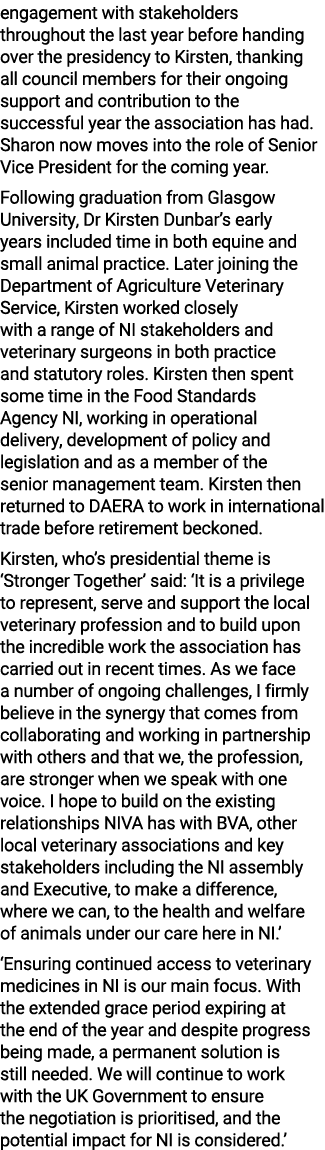 engagement with stakeholders throughout the last year before handing over the presidency to Kirsten, thanking all council members for their ongoing support and contribution to the successful year the association has had. Sharon now moves into the role of Senior Vice President for the coming year.

Following graduation from Glasgow University, Dr Kirsten Dunbar's early years included time in both equine and small animal practice. Later joining the Department of Agriculture Veterinary Service, Kirsten worked closely with a range of NI stakeholders and veterinary surgeons in both practice and statutory roles. Kirsten then spent some time in the Food Standards Agency NI, working in operational delivery, development of policy and legislation and as a member of the senior management team. Kirsten then returned to DAERA to work in international trade before retirement beckoned.

Kirsten, who's presidential theme is 'Stronger Together' said: 'It is a privilege to represent, serve and support the local veterinary profession and to build upon the incredible work the association has carried out in recent times. As we face a number of ongoing challenges, I firmly believe in the synergy that comes from collaborating and working in partnership with others and that we, the profession, are stronger when we speak with one voice. I hope to build on the existing relationships NIVA has with BVA, other local veterinary associations and key stakeholders including the NI assembly and Executive, to make a difference, where we can, to the health and welfare of animals under our care here in NI.'

'Ensuring continued access to veterinary medicines in NI is our main focus. With the extended grace period expiring at the end of the year and despite progress being made, a permanent solution is still needed. We will continue to work with the UK Government to ensure the negotiation is prioritised, and the potential impact for NI is considered.'